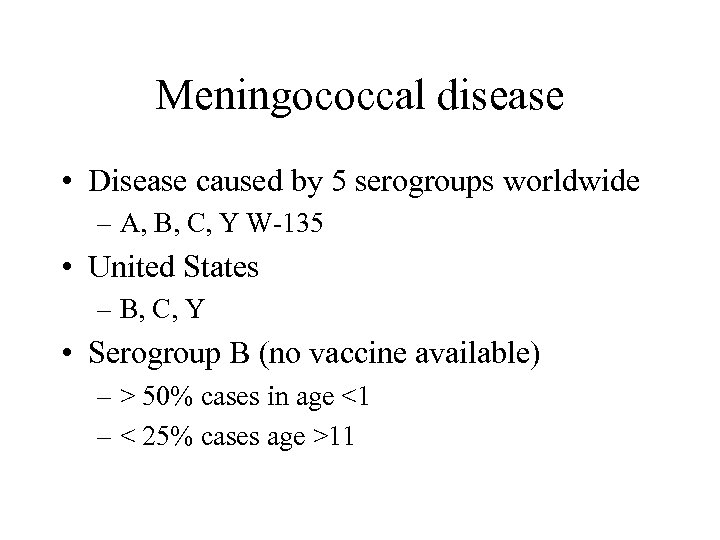 Meningococcal disease

• Disease caused by 5 serogroups worldwide
– A, B, C, Y W-135

• United States
– B, C, Y

• Serogroup B (no vaccine available)
– > 50% cases in age <1
– < 25% cases age >11